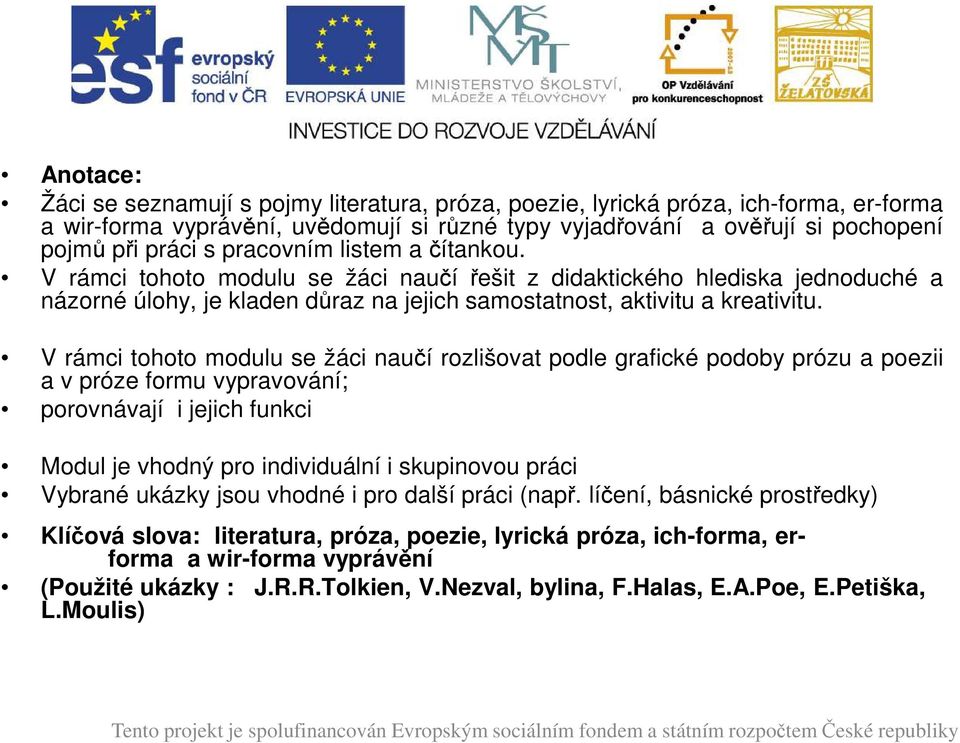 esf evropský sociální fond v ČR

EVROPSKÁ UNIE

MŠMT MINISTERSTVO ŠKOLSTVÍ, MLÁDEŽE A TĚLOVÝCHOVY

OP Vzdělávání pro konkurenceschopnost

ZŠ ŽELATOVSKÁ

INVESTICE DO ROZVOJE VZDĚLÁVÁNÍ

• Anotace:
• Žáci se seznamují s pojmy literatura, próza, poezie, lyrická próza, ich-forma, er-forma a wir-forma vyprávění, uvědomují si různé typy vyjadřování a ověřují si pochopení pojmů při práci s pracovním listem a čítankou.
• V rámci tohoto modulu se žáci naučí řešit z didaktického hlediska jednoduché a názorné úlohy, je kladen důraz na jejich samostatnost, aktivitu a kreativitu.

• V rámci tohoto modulu se žáci naučí rozlišovat podle grafické podoby prózu a poezii a v próze formu vypravování;
• porovnávají i jejich funkci

• Modul je vhodný pro individuální i skupinovou práci
• Vybrané ukázky jsou vhodné i pro další práci (např. líčení, básnické prostředky)
• Klíčová slova: literatura, próza, poezie, lyrická próza, ich-forma, er-forma a wir-forma vyprávění
• (Použité ukázky : J.R.R.Tolkien, V.Nezval, bylina, F.Halas, E.A.Poe, E.Petiška, L.Moulis)

Tento projekt je spolufinancován Evropským sociálním fondem a státním rozpočtem České republiky